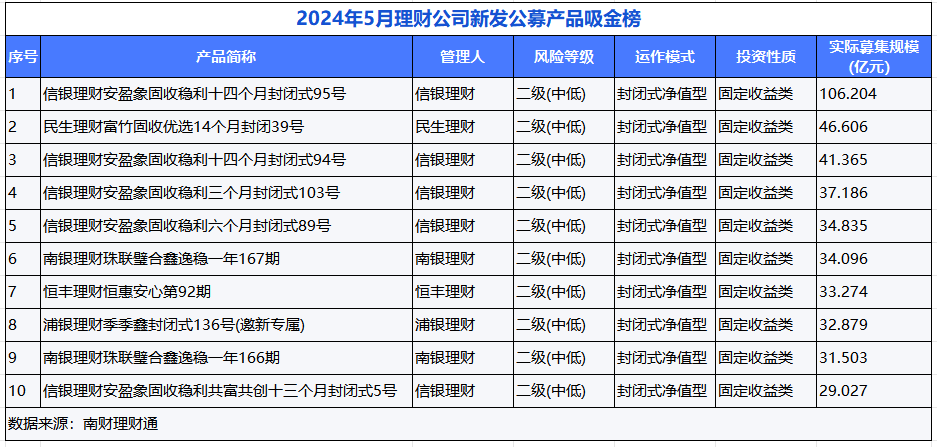 2024年5月理财公司新发公募产品吸金榜

| 序号 | 产品简称 | 管理人 | 风险等级 | 运作模式 | 投资性质 | 实际募集规模(亿元) |
|---|---|---|---|---|---|---|
| 1 | 信银理财安盈象固收稳利十四个月封闭式95号 | 信银理财 | 二级(中低) | 封闭式净值型 | 固定收益类 | 106.204 |
| 2 | 民生理财富竹固收优选14个月封闭39号 | 民生理财 | 二级(中低) | 封闭式净值型 | 固定收益类 | 46.606 |
| 3 | 信银理财安盈象固收稳利十四个月封闭式94号 | 信银理财 | 二级(中低) | 封闭式净值型 | 固定收益类 | 41.365 |
| 4 | 信银理财安盈象固收稳利三个月封闭式103号 | 信银理财 | 二级(中低) | 封闭式净值型 | 固定收益类 | 37.186 |
| 5 | 信银理财安盈象固收稳利六个月封闭式89号 | 信银理财 | 二级(中低) | 封闭式净值型 | 固定收益类 | 34.835 |
| 6 | 南银理财珠联璧合鑫逸稳一年167期 | 南银理财 | 二级(中低) | 封闭式净值型 | 固定收益类 | 34.096 |
| 7 | 恒丰理财恒惠安心第92期 | 恒丰理财 | 二级(中低) | 封闭式净值型 | 固定收益类 | 33.274 |
| 8 | 浦银理财季季鑫封闭式136号(邀新专属) | 浦银理财 | 二级(中低) | 封闭式净值型 | 固定收益类 | 32.879 |
| 9 | 南银理财珠联璧合鑫逸稳一年166期 | 南银理财 | 二级(中低) | 封闭式净值型 | 固定收益类 | 31.503 |
| 10 | 信银理财安盈象固收稳利共富共创十三个月封闭式5号 | 信银理财 | 二级(中低) | 封闭式净值型 | 固定收益类 | 29.027 |

数据来源：南财理财通